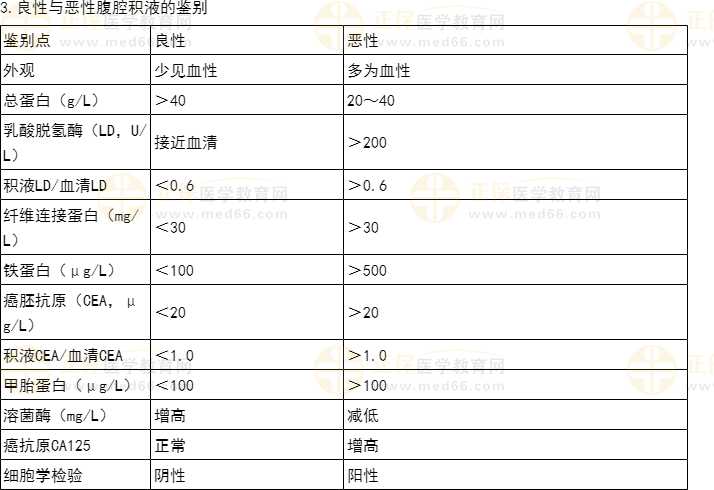 3.良性与恶性腹腔积液的鉴别

| 鉴别点 | 良性 | 恶性 |
|---|---|---|
| 外观 | 少见血性 | 多为血性 |
| 总蛋白（g/L） | ＞40 | 20～40 |
| 乳酸脱氢酶（LD，U/L） | 接近血清 | ＞200 |
| 积液LD/血清LD | ＜0.6 | ＞0.6 |
| 纤维连接蛋白（mg/L） | ＜30 | ＞30 |
| 铁蛋白（μg/L） | ＜100 | ＞500 |
| 癌胚抗原（CEA，μg/L） | ＜20 | ＞20 |
| 积液CEA/血清CEA | ＜1.0 | ＞1.0 |
| 甲胎蛋白（μg/L） | ＜100 | ＞100 |
| 溶菌酶（mg/L） | 增高 | 减低 |
| 癌抗原CA125 | 正常 | 增高 |
| 细胞学检验 | 阴性 | 阳性 |

正保医学教育网
www.med66.com